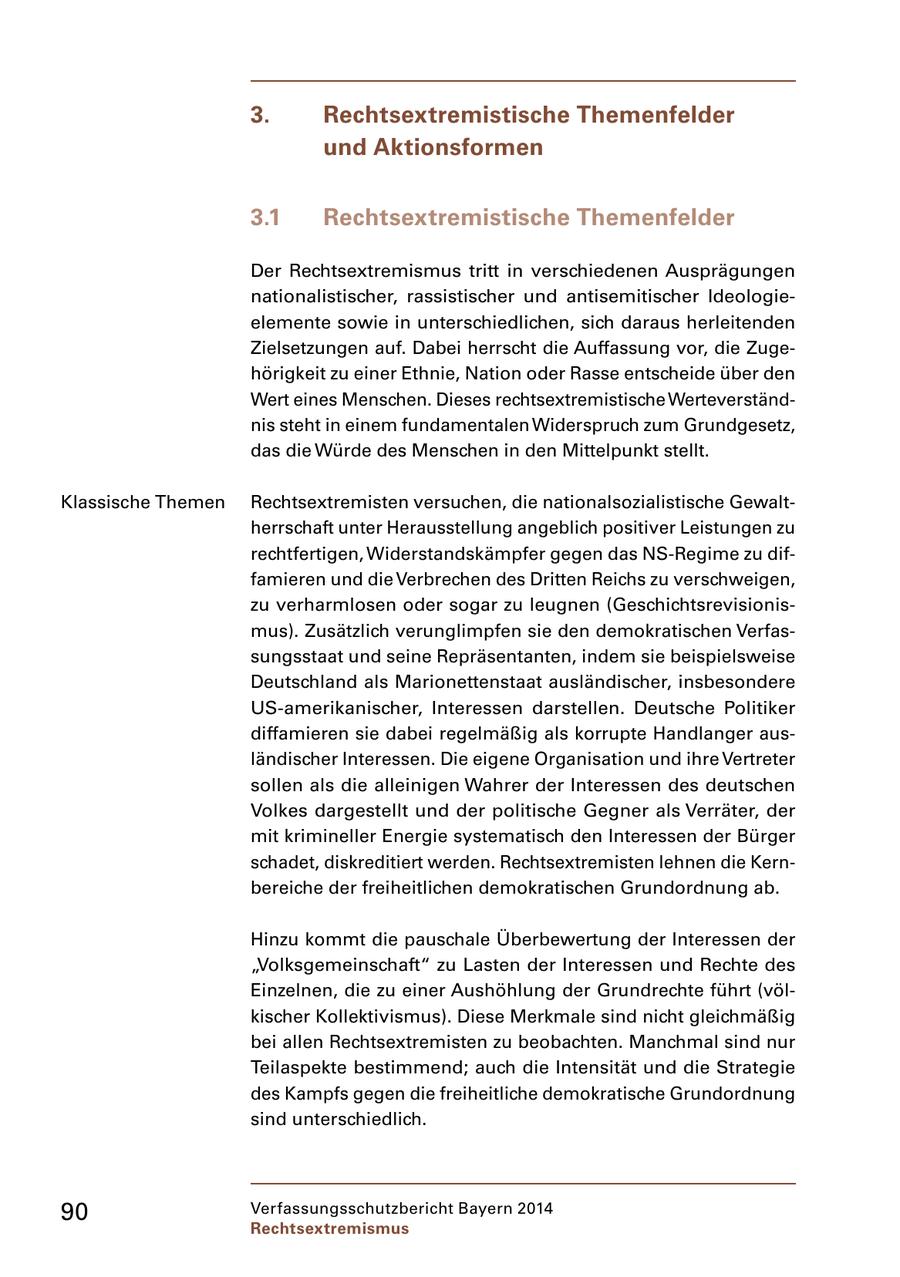 3. Rechtsextremistische Themenfelder und Aktionsformen

3.1 Rechtsextremistische Themenfelder

Der Rechtsextremismus tritt in verschiedenen Ausprägungen nationalistischer, rassistischer und antisemitischer Ideologieelemente sowie in unterschiedlichen, sich daraus herleitenden Zielsetzungen auf. Dabei herrscht die Auffassung vor, die Zugehörigkeit zu einer Ethnie, Nation oder Rasse entscheide über den Wert eines Menschen. Dieses rechtsextremistische Werteverständnis steht in einem fundamentalen Widerspruch zum Grundgesetz, das die Würde des Menschen in den Mittelpunkt stellt.

Klassische Themen

Rechtsextremisten versuchen, die nationalsozialistische Gewaltherrschaft unter Herausstellung angeblich positiver Leistungen zu rechtfertigen, Widerstandskämpfer gegen das NS-Regime zu diffamieren und die Verbrechen des Dritten Reichs zu verschweigen, zu verharmlosen oder sogar zu leugnen (Geschichtsrevisionismus). Zusätzlich verunglimpfen sie den demokratischen Verfassungsstaat und seine Repräsentanten, indem sie beispielsweise Deutschland als Marionettenstaat ausländischer, insbesondere US-amerikanischer, Interessen darstellen. Deutsche Politiker diffamieren sie dabei regelmäßig als korrupte Handlanger ausländischer Interessen. Die eigene Organisation und ihre Vertreter sollen als die alleinigen Wahrer der Interessen des deutschen Volkes dargestellt und der politische Gegner als Verräter, der mit krimineller Energie systematisch den Interessen der Bürger schadet, diskreditiert werden. Rechtsextremisten lehnen die Kernbereiche der freiheitlichen demokratischen Grundordnung ab.

Hinzu kommt die pauschale Überbewertung der Interessen der „Volksgemeinschaft“ zu Lasten der Interessen und Rechte des Einzelnen, die zu einer Aushöhlung der Grundrechte führt (völkischer Kollektivismus). Diese Merkmale sind nicht gleichmäßig bei allen Rechtsextremisten zu beobachten. Manchmal sind nur Teilaspekte bestimmend; auch die Intensität und die Strategie des Kampfs gegen die freiheitliche demokratische Grundordnung sind unterschiedlich.

90

Verfassungsschutzbericht Bayern 2014
Rechtsextremismus